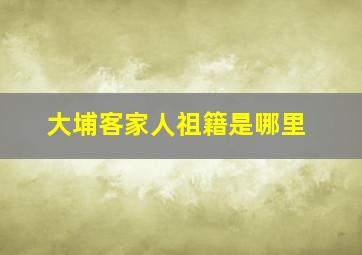 大埔客家人祖籍是哪里